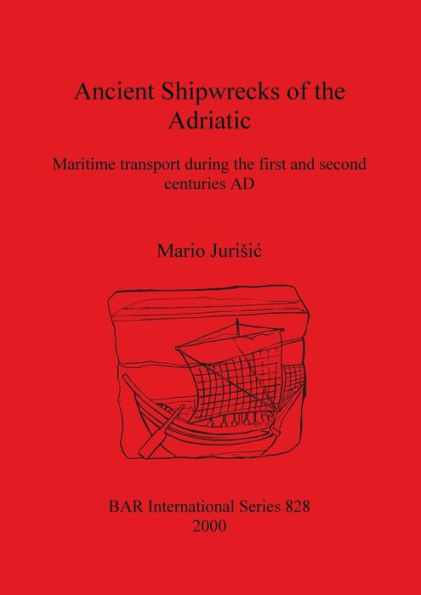 Ancient Shipwrecks of the Adriatic

Maritime transport during the first and second centuries AD

Mario Jurišić

BAR International Series 828
2000